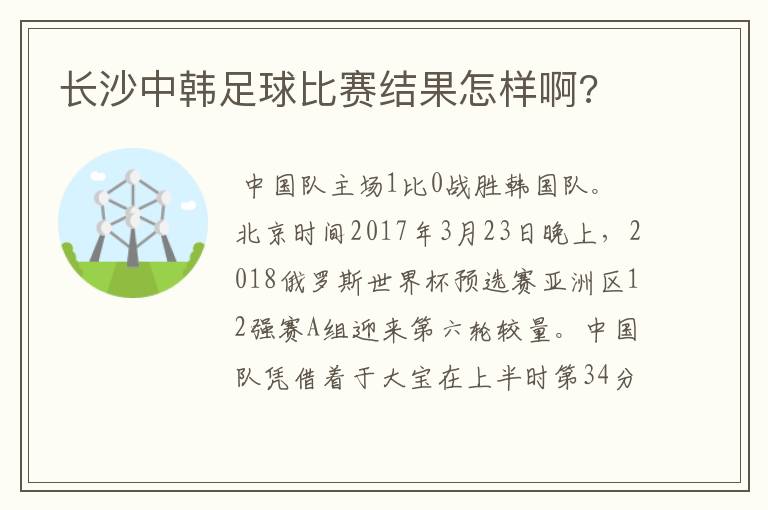 长沙中韩足球比赛结果怎样啊?

中国队主场1比0战胜韩国队。北京时间2017年3月23日晚上，2018俄罗斯世界杯预选赛亚洲区12强赛A组迎来第六轮较量。中国队凭借着于大宝在上半时第34分